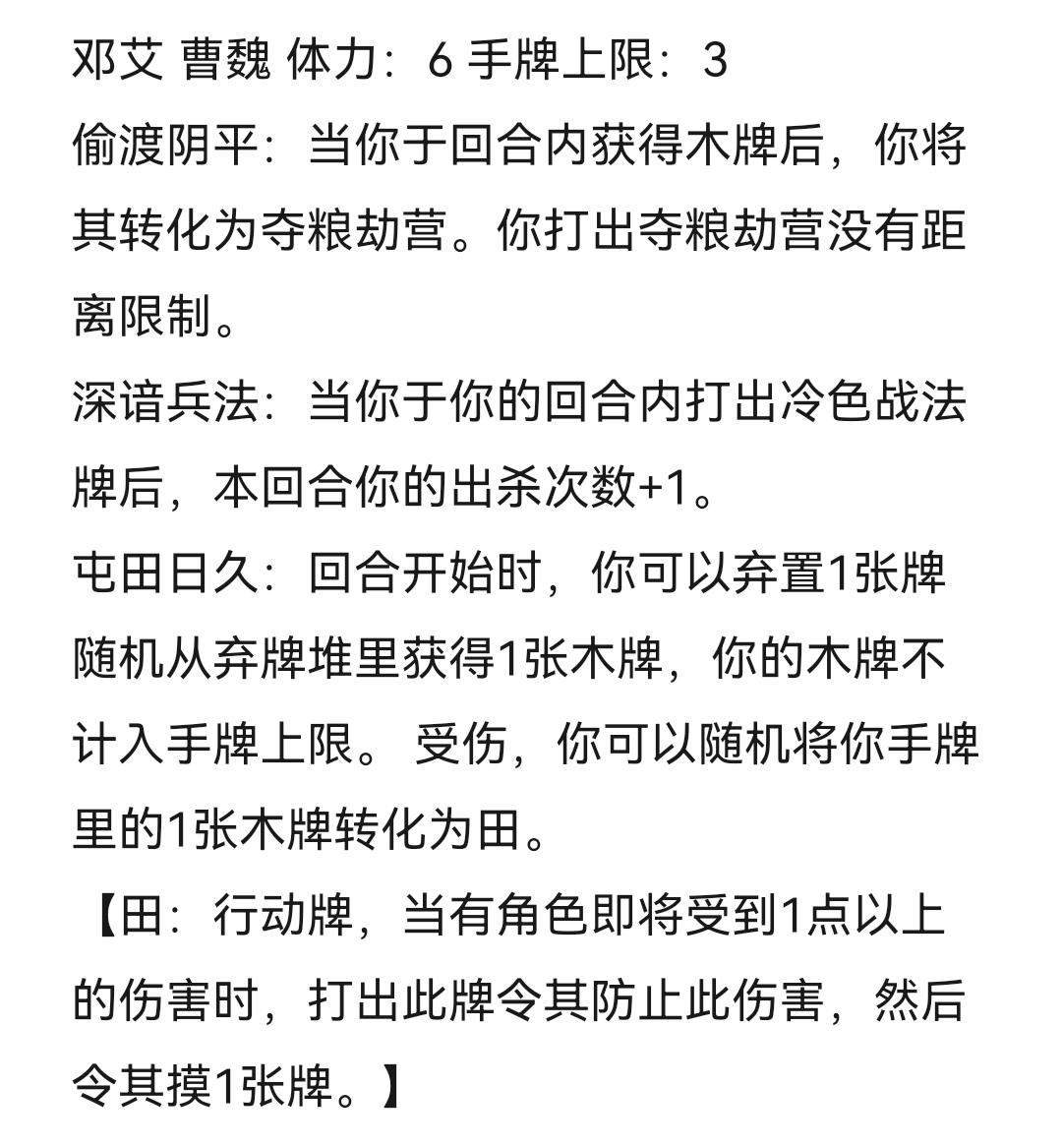 邓艾 曹魏 体力：6 手牌上限：3
偷渡阴平：当你于回合内获得木牌后，你将其转化为夺粮劫营。你打出夺粮劫营没有距离限制。
深谙兵法：当你于你的回合内打出冷色战法牌后，本回合你的出杀次数+1。
屯田日久：回合开始时，你可以弃置1张牌随机从弃牌堆里获得1张木牌，你的木牌不计入手牌上限。 受伤，你可以随机将你手牌里的1张木牌转化为田。
【田：行动牌，当有角色即将受到1点以上的伤害时，打出此牌令其防止此伤害，然后令其摸1张牌。】